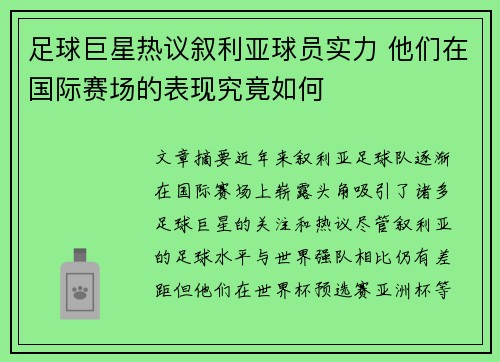 足球巨星热议叙利亚球员实力 他们在国际赛场的表现究竟如何

文章摘要近年来叙利亚足球队逐渐在国际赛场上崭露头角吸引了诸多足球巨星的关注和热议尽管叙利亚的足球水平与世界强队相比仍有差距但他们在世界杯预选赛亚洲杯等